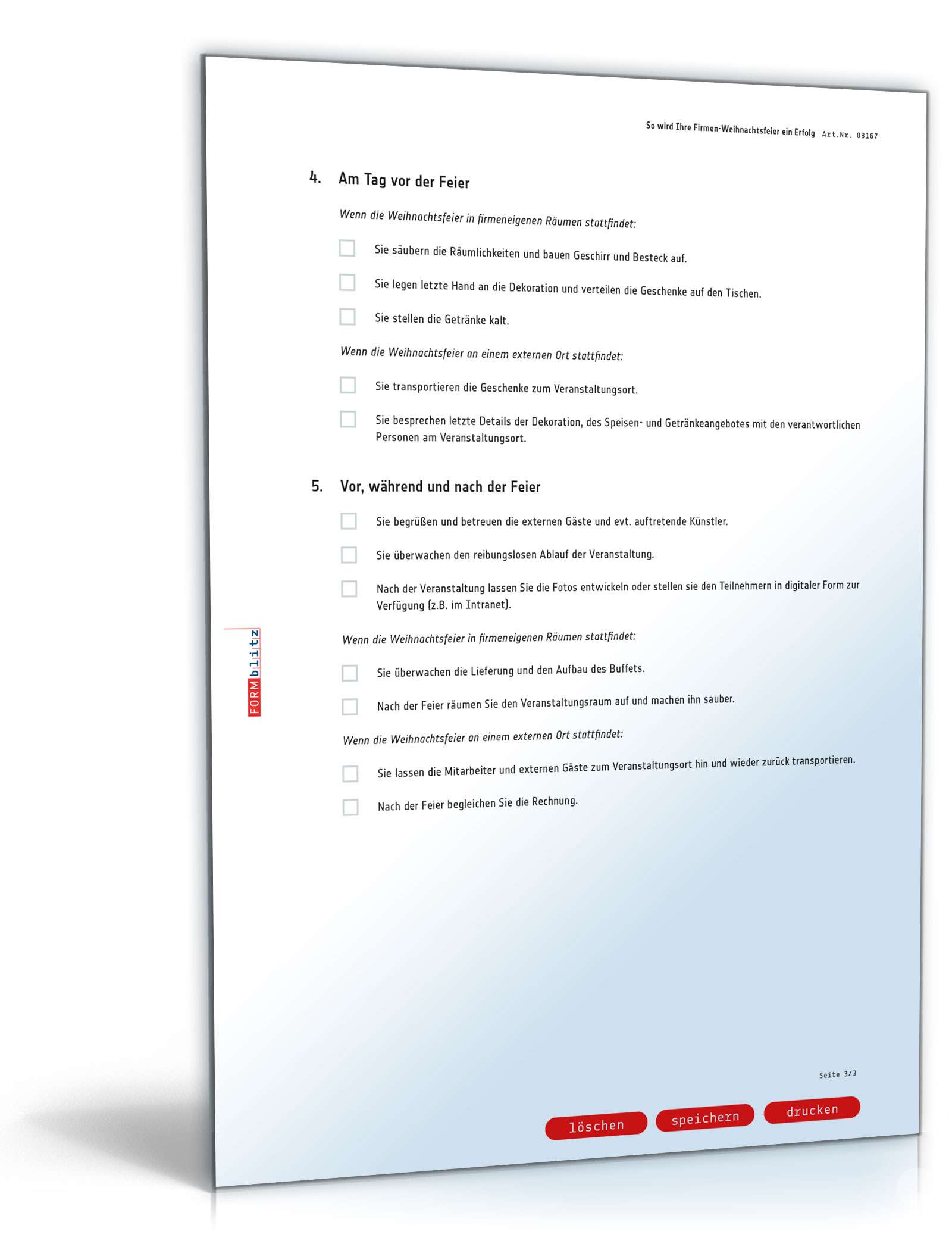 So wird Ihre Firmen-Weihnachtsfeier ein Erfolg Art.Nr. 08167

4. Am Tag vor der Feier

Wenn die Weihnachtsfeier in firmeneigenen Räumen stattfindet:

Sie säubern die Räumlichkeiten und bauen Geschirr und Besteck auf.

Sie legen letzte Hand an die Dekoration und verteilen die Geschenke auf den Tischen.

Sie stellen die Getränke kalt.

Wenn die Weihnachtsfeier an einem externen Ort stattfindet:

Sie transportieren die Geschenke zum Veranstaltungsort.

Sie besprechen letzte Details der Dekoration, des Speisen- und Getränkeangebotes mit den verantwortlichen Personen am Veranstaltungsort.

5. Vor, während und nach der Feier

Sie begrüßen und betreuen die externen Gäste und evt. auftretende Künstler.

Sie überwachen den reibungslosen Ablauf der Veranstaltung.

Nach der Veranstaltung lassen Sie die Fotos entwickeln oder stellen sie den Teilnehmern in digitaler Form zur Verfügung (z.B. im Intranet).

Wenn die Weihnachtsfeier in firmeneigenen Räumen stattfindet:

Sie überwachen die Lieferung und den Aufbau des Buffets.

Nach der Feier räumen Sie den Veranstaltungsraum auf und machen ihn sauber.

Wenn die Weihnachtsfeier an einem externen Ort stattfindet:

Sie lassen die Mitarbeiter und externen Gäste zum Veranstaltungsort hin und wieder zurück transportieren.

Nach der Feier begleichen Sie die Rechnung.

FORMblitz

Seite 3/3

löschen speichern drucken